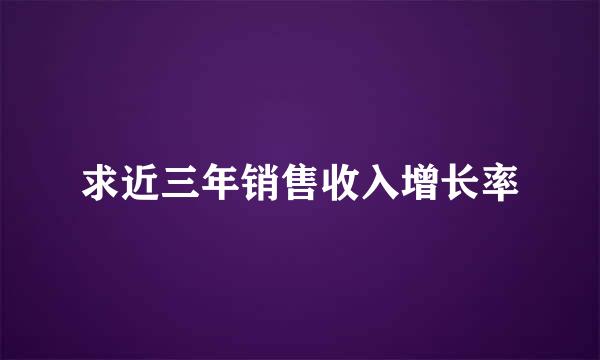 求近三年销售收入增长率